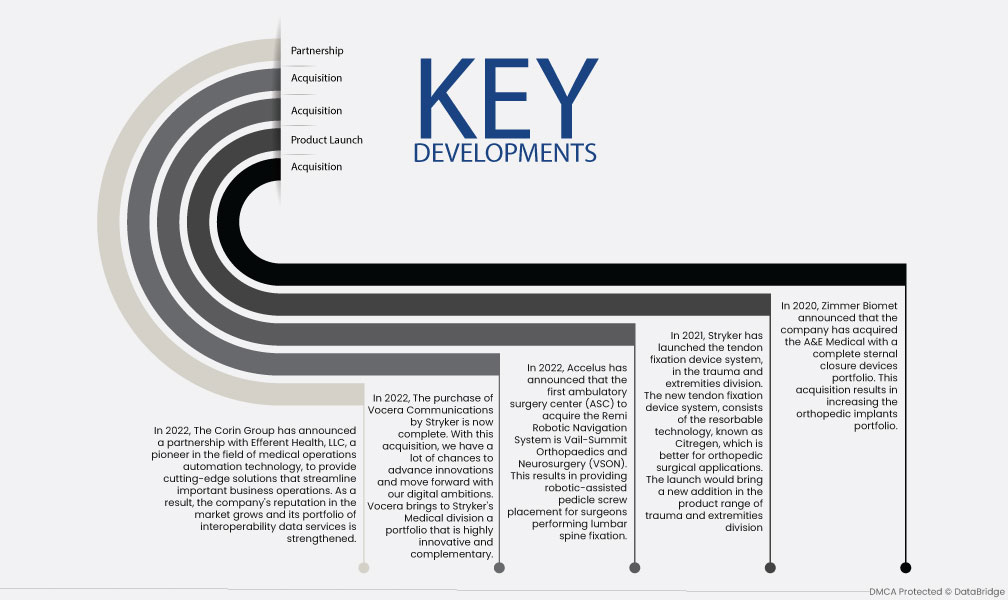 Partnership

Acquisition

Acquisition

Product Launch

Acquisition

KEY DEVELOPMENTS

In 2022, The Corin Group has announced a partnership with Efferent Health, LLC, a pioneer in the field of medical operations automation technology, to provide cutting-edge solutions that streamline important business operations. As a result, the company's reputation in the market grows and its portfolio of interoperability data services is strengthened.

In 2022, The purchase of Vocera Communications by Stryker is now complete. With this acquisition, we have a lot of chances to advance innovations and move forward with our digital ambitions. Vocera brings to Stryker's Medical division a portfolio that is highly innovative and complementary.

In 2022, Accelus has announced that the first ambulatory surgery center (ASC) to acquire the Remi Robotic Navigation System is Vail-Summit Orthopaedics and Neurosurgery (VSON). This results in providing robotic-assisted pedicle screw placement for surgeons performing lumbar spine fixation.

In 2021, Stryker has launched the tendon fixation device system, in the trauma and extremities division. The new tendon fixation device system, consists of the resorbable technology, known as Citregen, which is better for orthopedic surgical applications. The launch would bring a new addition in the product range of trauma and extremities division

In 2020, Zimmer Biomet announced that the company has acquired the A&E Medical with a complete sternal closure devices portfolio. This acquisition results in increasing the orthopedic implants portfolio.

DMCA Protected © DataBridge